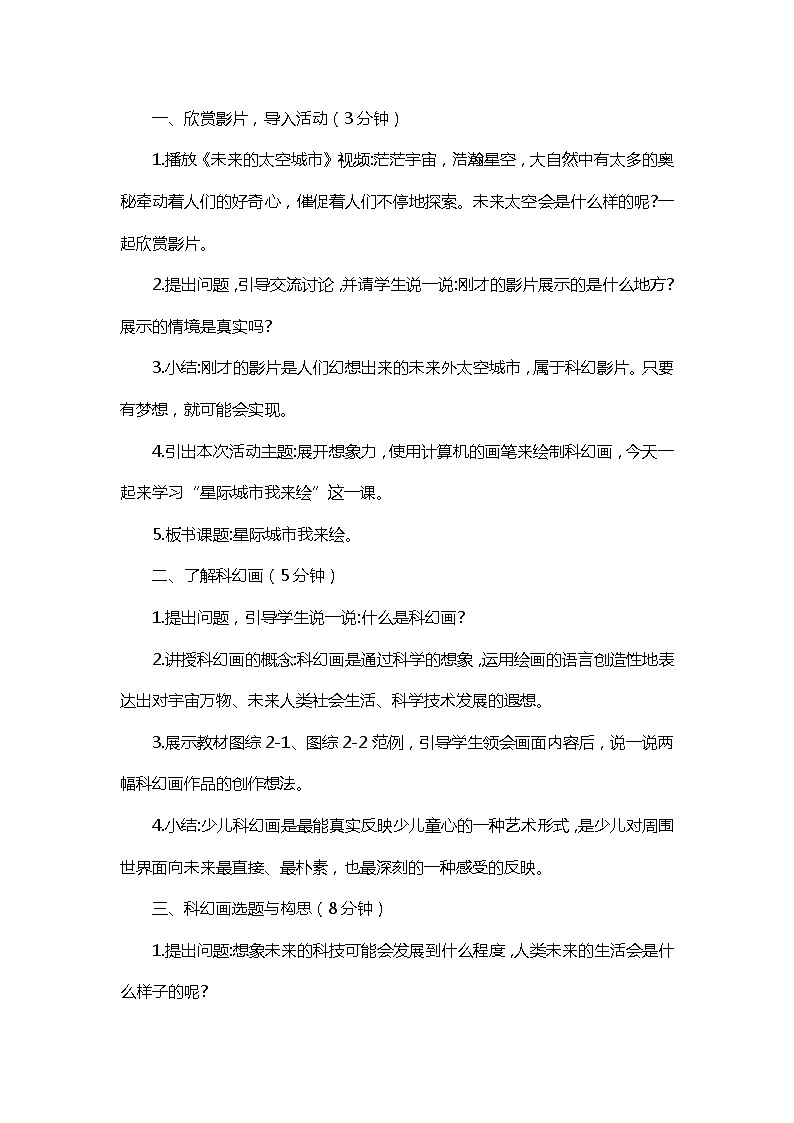 一、欣赏影片，导入活动（3分钟）

1.播放《未来的太空城市》视频:茫茫宇宙，浩瀚星空，大自然中有太多的奥秘牵动着人们的好奇心，催促着人们不停地探索。未来太空会是什么样的呢?一起欣赏影片。

2.提出问题，引导交流讨论，并请学生说一说:刚才的影片展示的是什么地方?展示的情境是真实吗?

3.小结:刚才的影片是人们幻想出来的未来外太空城市，属于科幻影片。只要有梦想，就可能会实现。

4.引出本次活动主题:展开想象力，使用计算机的画笔来绘制科幻画，今天一起来学习“星际城市我来绘”这一课。

5.板书课题:星际城市我来绘。

二、了解科幻画（5分钟）

1.提出问题，引导学生说一说:什么是科幻画?

2.讲授科幻画的概念:科幻画是通过科学的想象，运用绘画的语言创造性地表达出对宇宙万物、未来人类社会生活、科学技术发展的遐想。

3.展示教材图综 2-1、图综 2-2 范例，引导学生领会画面内容后，说一说两幅科幻画作品的创作想法。

4.小结:少儿科幻画是最能真实反映少儿童心的一种艺术形式，是少儿对周围世界面向未来最直接、最朴素，也最深刻的一种感受的反映。

三、科幻画选题与构思（8分钟）

1.提出问题:想象未来的科技可能会发展到什么程度，人类未来的生活会是什么样子的呢?